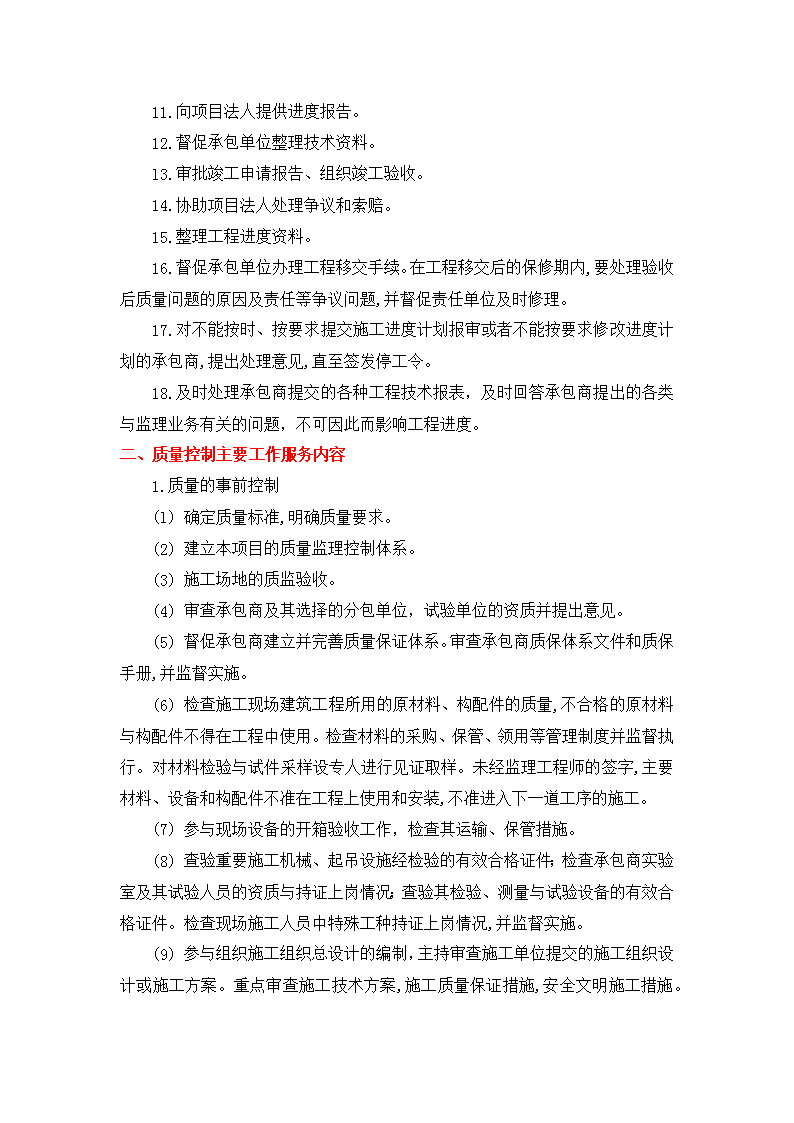 11.向项目法人提供进度报告。

12.督促承包单位整理技术资料。

13.审批竣工申请报告、组织竣工验收。

14.协助项目法人处理争议和索赔。

15.整理工程进度资料。

16.督促承包单位办理工程移交手续。在工程移交后的保修期内,要处理验收后质量问题的原因及责任等争议问题,并督促责任单位及时修理。

17.对不能按时、按要求提交施工进度计划报审或者不能按要求修改进度计划的承包商,提出处理意见,直至签发停工令。

18.及时处理承包商提交的各种工程技术报表，及时回答承包商提出的各类与监理业务有关的问题，不可因此而影响工程进度。

二、质量控制主要工作服务内容

1.质量的事前控制

(1) 确定质量标准,明确质量要求。

(2) 建立本项目的质量监理控制体系。

(3) 施工场地的质监验收。

(4) 审查承包商及其选择的分包单位，试验单位的资质并提出意见。

(5) 督促承包商建立并完善质量保证体系。审查承包商质保体系文件和质保手册,并监督实施。

(6) 检查施工现场建筑工程所用的原材料、构配件的质量,不合格的原材料与构配件不得在工程中使用。检查材料的采购、保管、领用等管理制度并监督执行。对材料检验与试件采样设专人进行见证取样。未经监理工程师的签字,主要材料、设备和构配件不准在工程上使用和安装,不准进入下一道工序的施工。

(7) 参与现场设备的开箱验收工作，检查其运输、保管措施。

(8) 查验重要施工机械、起吊设施经检验的有效合格证件;检查承包商实验室及其试验人员的资质与持证上岗情况;查验其检验、测量与试验设备的有效合格证件。检查现场施工人员中特殊工种持证上岗情况,并监督实施。

(9) 参与组织施工组织总设计的编制,主持审查施工单位提交的施工组织设计或施工方案。重点审查施工技术方案,施工质量保证措施,安全文明施工措施。